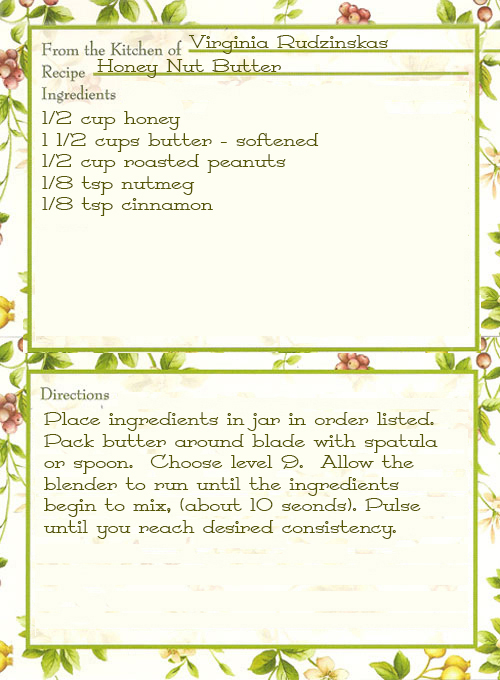 From the Kitchen of Virginia Rudzinskas
Recipe Honey Nut Butter
Ingredients
1/2 cup honey
1 1/2 cups butter - softened
1/2 cup roasted peanuts
1/8 tsp nutmeg
1/8 tsp cinnamon

Directions
Place ingredients in jar in order listed. Pack butter around blade with spatula or spoon. Choose level 9. Allow the blender to run until the ingredients begin to mix, (about 10 seonds). Pulse until you reach desired consistency.